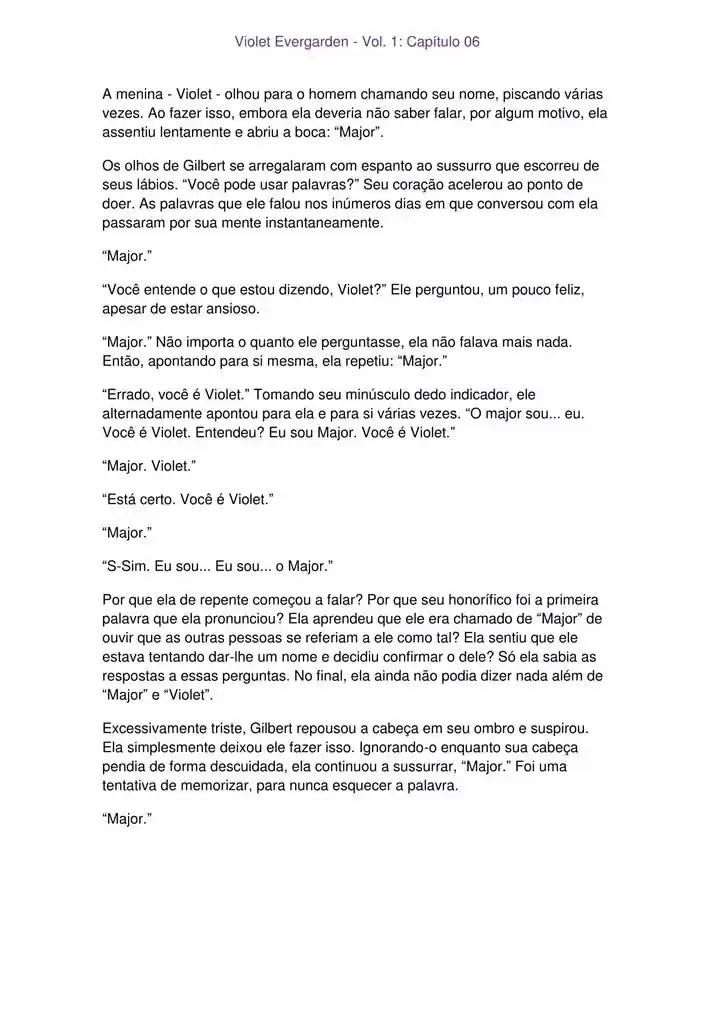 Violet Evergarden - Vol. 1: Capítulo 06

A menina - Violet - olhou para o homem chamando seu nome, piscando várias vezes. Ao fazer isso, embora ela deveria não saber falar, por algum motivo, ela assentiu lentamente e abriu a boca: "Major".

Os olhos de Gilbert se arregalaram com espanto ao sussurro que escorreu de seus lábios. "Você pode usar palavras?" Seu coração acelerou ao ponto de doer. As palavras que ele falou nos inúmeros dias em que conversou com ela passaram por sua mente instantaneamente.

"Major."

"Você entende o que estou dizendo, Violet?" Ele perguntou, um pouco feliz, apesar de estar ansioso.

"Major." Não importa o quanto ele perguntasse, ela não falava mais nada. Então, apontando para si mesma, ela repetiu: "Major."

"Errado, você é Violet." Tomando seu minúsculo dedo indicador, ele alternadamente apontou para ela e para si várias vezes. "O major sou... eu. Você é Violet. Entendeu? Eu sou Major. Você é Violet."

"Major. Violet."

"Está certo. Você é Violet."

"Major."

"S-Sim. Eu sou... Eu sou... o Major."

Por que ela de repente começou a falar? Por que seu honorífico foi a primeira palavra que ela pronunciou? Ela aprendeu que ele era chamado de "Major" de ouvir que as outras pessoas se referiam a ele como tal? Ela sentiu que ele estava tentando dar-lhe um nome e decidiu confirmar o dele? Só ela sabia as respostas a essas perguntas. No final, ela ainda não podia dizer nada além de "Major" e "Violet".

Excessivamente triste, Gilbert repousou a cabeça em seu ombro e suspirou. Ela simplesmente deixou ele fazer isso. Ignorando-o enquanto sua cabeça pendia de forma descuidada, ela continuou a sussurrar, "Major." Foi uma tentativa de memorizar, para nunca esquecer a palavra.

"Major."